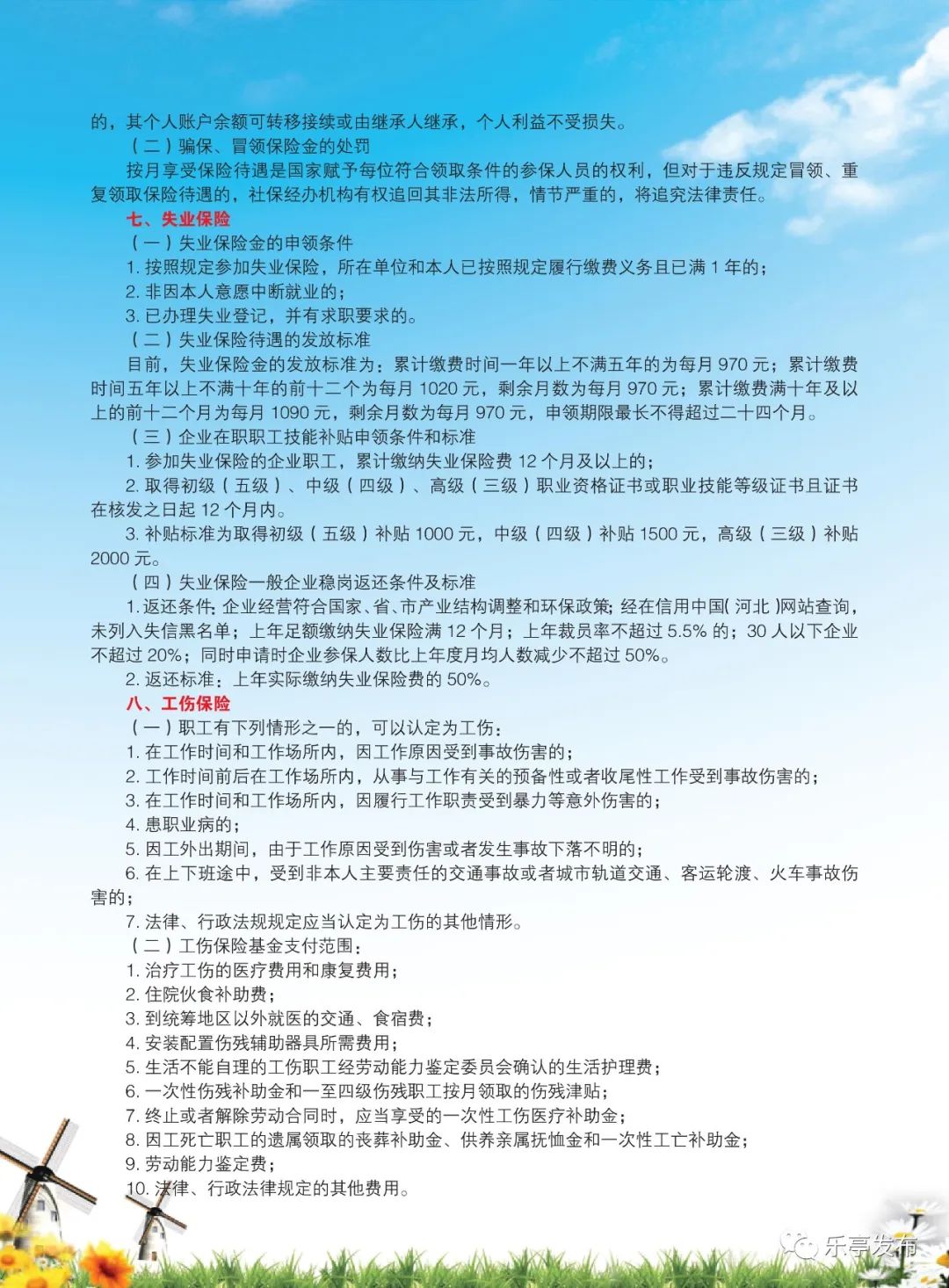 的，其个人账户余额可转移接续或由继承人继承，个人利益不受损失。

（二）骗保、冒领保险金的处罚

按月享受保险待遇是国家赋予每位符合领取条件的参保人员的权利，但对于违反规定冒领、重复领取保险待遇的，社保经办机构有权追回其非法所得，情节严重的，将追究法律责任。

七、失业保险

（一）失业保险金的申领条件

1. 按照规定参加失业保险，所在单位和本人已按照规定履行缴费义务且已满 1 年的；

2. 非因本人意愿中断就业的；

3. 已办理失业登记，并有求职要求的。

（二）失业保险待遇的发放标准

目前，失业保险金的发放标准为：累计缴费时间一年以上不满五年的为每月 970 元；累计缴费时间五年以上不满十年的前十二个为每月 1020 元，剩余月数为每月 970 元；累计缴费满十年及以上的前十二个月为每月 1090 元，剩余月数为每月 970 元，申领期限最长不得超过二十四个月。

（三）企业在职职工技能补贴申领条件和标准

1. 参加失业保险的企业职工，累计缴纳失业保险费 12 个月及以上的；

2. 取得初级（五级）、中级（四级）、高级（三级）职业资格证书或职业技能等级证书且证书在核发之日起 12 个月内。

3. 补贴标准为取得初级（五级）补贴 1000 元，中级（四级）补贴 1500 元，高级（三级）补贴 2000 元。

（四）失业保险一般企业稳岗返还条件及标准

1. 返还条件：企业经营符合国家、省、市产业结构调整和环保政策；经在信用中国（河北）网站查询，未列入失信黑名单；上年足额缴纳失业保险满 12 个月；上年裁员率不超过 5.5% 的；30 人以下企业不超过 20%；同时申请时企业参保人数比上年度月均人数减少不超过 50%。

2. 返还标准：上年实际缴纳失业保险费的 50%。

八、工伤保险

（一）职工有下列情形之一的，可以认定为工伤：

1. 在工作时间和工作场所内，因工作原因受到事故伤害的；

2. 工作时间前后在工作场所内，从事与工作有关的预备性或者收尾性工作受到事故伤害的；

3. 在工作时间和工作场所内，因履行工作职责受到暴力等意外伤害的；

4. 患职业病的；

5. 因工外出期间，由于工作原因受到伤害或者发生事故下落不明的；

6. 在上下班途中，受到非本人主要责任的交通事故或者城市轨道交通、客运轮渡、火车事故伤害的；

7. 法律、行政法规规定应当认定为工伤的其他情形。

（二）工伤保险基金支付范围：

1. 治疗工伤的医疗费用和康复费用；

2. 住院伙食补助费；

3. 到统筹地区以外就医的交通、食宿费；

4. 安装配置伤残辅助器具所需费用；

5. 生活不能自理的工伤职工经劳动能力鉴定委员会确认的生活护理费；

6. 一次性伤残补助金和一至四级伤残职工按月领取的伤残津贴；

7. 终止或者解除劳动合同时，应当享受的一次性工伤医疗补助金；

8. 因工死亡职工的遗属领取的丧葬补助金、供养亲属抚恤金和一次性工亡补助金；

9. 劳动能力鉴定费；

10. 法律、行政法律规定的其他费用。

乐亭发布